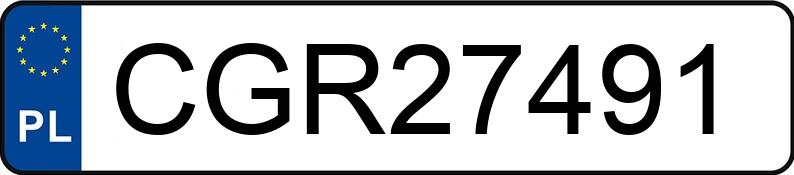 PL

CGR27491